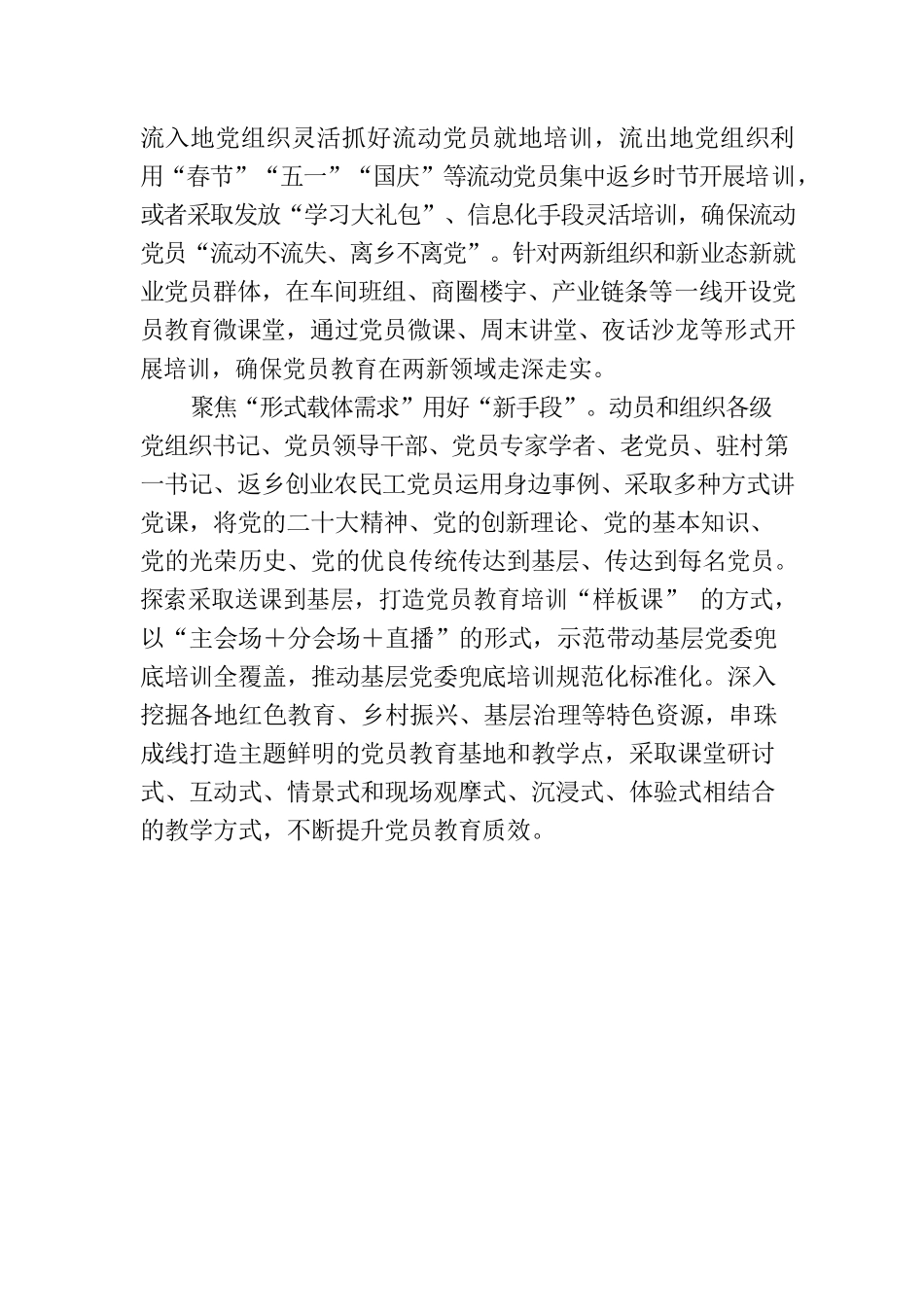 流入地党组织灵活抓好流动党员就地培训，流出地党组织利用“春节”“五一”“国庆”等流动党员集中返乡时节开展培训，或者采取发放“学习大礼包”、信息化手段灵活培训，确保流动党员“流动不流失、离乡不离党”。针对两新组织和新业态新就业党员群体，在车间班组、商圈楼宇、产业链条等一线开设党员教育微课堂，通过党员微课、周末讲堂、夜话沙龙等形式开展培训，确保党员教育在两新领域走深走实。

聚焦“形式载体需求”用好“新手段”。动员和组织各级党组织书记、党员领导干部、党员专家学者、老党员、驻村第一书记、返乡创业农民工党员运用身边事例、采取多种方式讲党课，将党的二十大精神、党的创新理论、党的基本知识、党的光荣历史、党的优良传统传达到基层、传达到每名党员。探索采取送课到基层，打造党员教育培训“样板课” 的方式，以“主会场＋分会场＋直播”的形式，示范带动基层党委兜底培训全覆盖，推动基层党委兜底培训规范化标准化。深入挖掘各地红色教育、乡村振兴、基层治理等特色资源，串珠成线打造主题鲜明的党员教育基地和教学点，采取课堂研讨式、互动式、情景式和现场观摩式、沉浸式、体验式相结合的教学方式，不断提升党员教育质效。